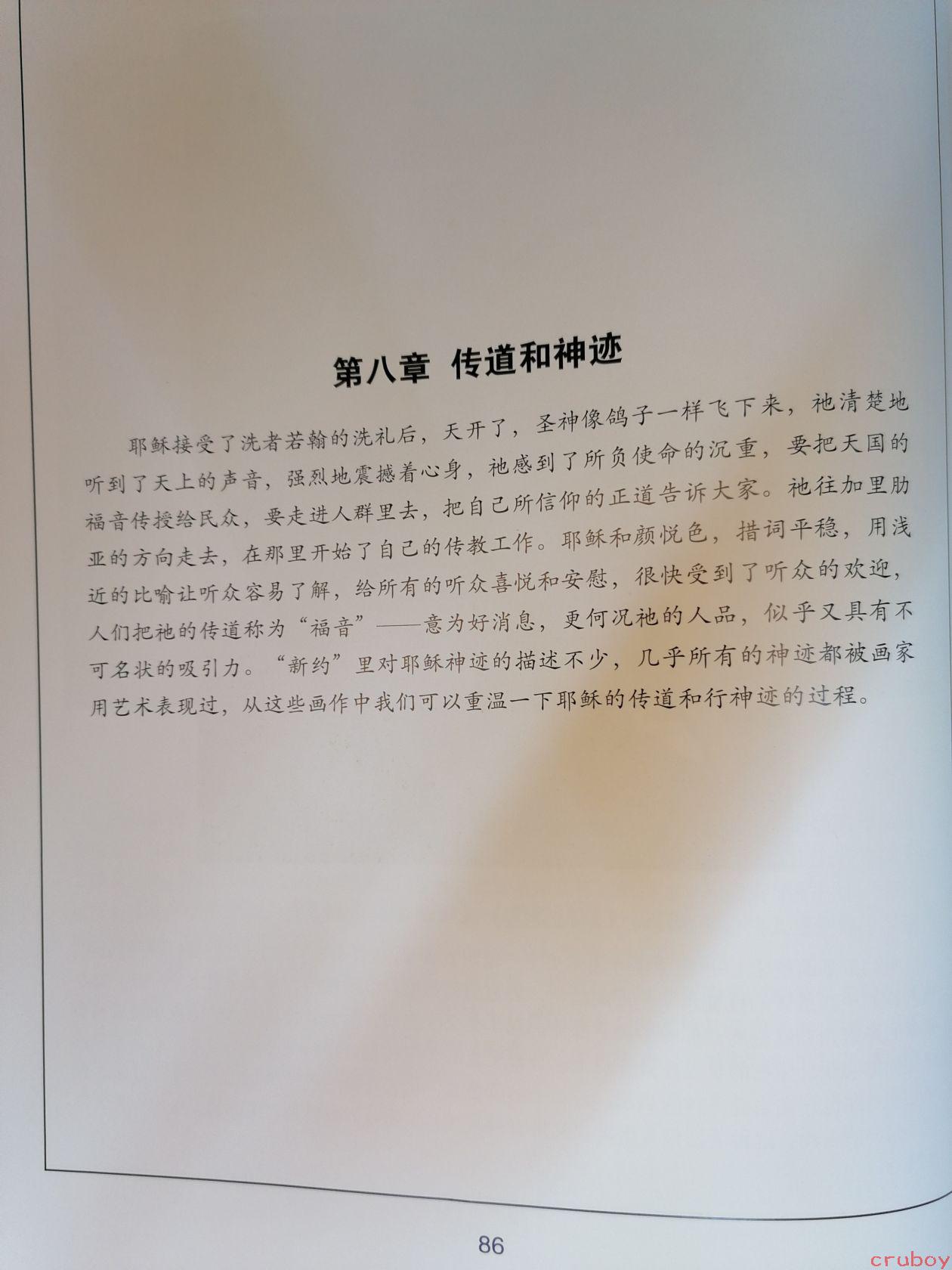 第八章 传道和神迹

耶稣接受了洗者若翰的洗礼后，天开了，圣神像鸽子一样飞下来，祂清楚地听到了天上的声音，强烈地震撼着心身，祂感到了所负使命的沉重，要把天国的福音传授给民众，要走进人群里去，把自己所信仰的正道告诉大家。祂往加里肋亚的方向走去，在那里开始了自己的传教工作。耶稣和颜悦色，措词平稳，用浅近的比喻让听众容易了解，给所有的听众喜悦和安慰，很快受到了听众的欢迎，人们把祂的传道称为“福音”——意为好消息，更何况祂的人品，似乎又具有不可名状的吸引力。“新约”里对耶稣神迹的描述不少，几乎所有的神迹都被画家用艺术表现过，从这些画作中我们可以重温一下耶稣的传道和行神迹的过程。

86

cruboy